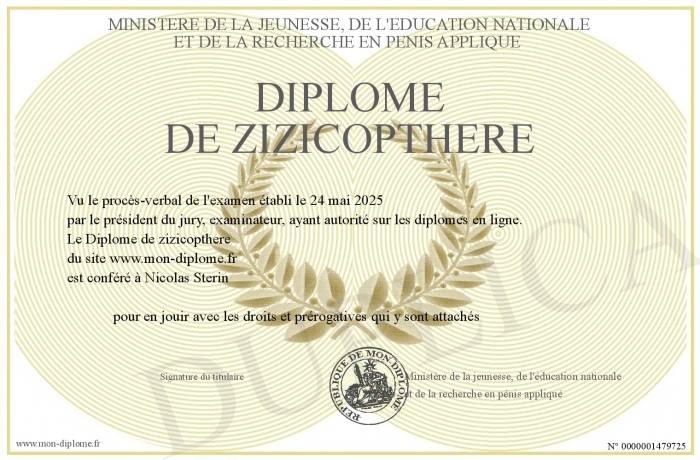 MINISTERE DE LA JEUNESSE, DE L'EDUCATION NATIONALE
ET DE LA RECHERCHE EN PENIS APPLIQUE

DIPLOME
DE ZIZICOPTHERE

Vu le procès-verbal de l'examen établi le 24 mai 2025
par le président du jury, examinateur, ayant autorité sur les diplomes en ligne.
Le Diplome de zizicopthere
du site www.mon-diplome.fr
est conféré à Nicolas Sterin

pour en jouir avec les droits et prérogatives qui y sont attachés

Signature du titulaire

REPUBLIQUE DE MON DIPLOME

Ministère de la jeunesse, de l'éducation nationale
et de la recherche en pénis appliqué

DUPLICATA

www.mon-diplome.fr

N° 0000001479725